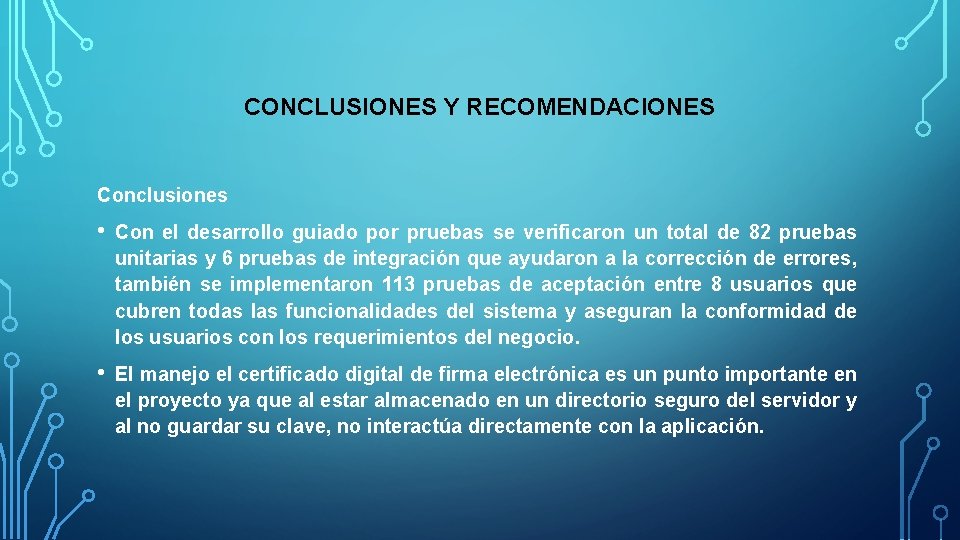 CONCLUSIONES Y RECOMENDACIONES

Conclusiones

• Con el desarrollo guiado por pruebas se verificaron un total de 82 pruebas unitarias y 6 pruebas de integración que ayudaron a la corrección de errores, también se implementaron 113 pruebas de aceptación entre 8 usuarios que cubren todas las funcionalidades del sistema y aseguran la conformidad de los usuarios con los requerimientos del negocio.

• El manejo el certificado digital de firma electrónica es un punto importante en el proyecto ya que al estar almacenado en un directorio seguro del servidor y al no guardar su clave, no interactúa directamente con la aplicación.